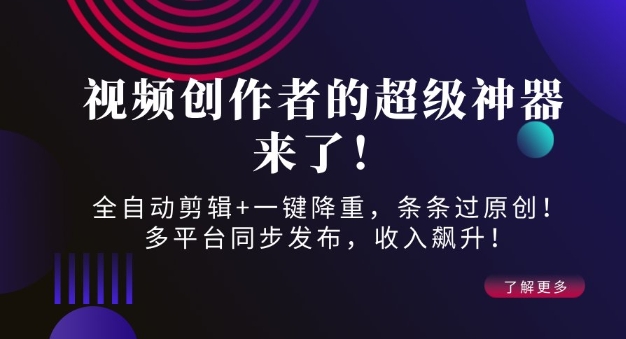 视频创作者的超级神器来了！

全自动剪辑+一键降重，条条过原创！
多平台同步发布，收入飙升！

了解更多